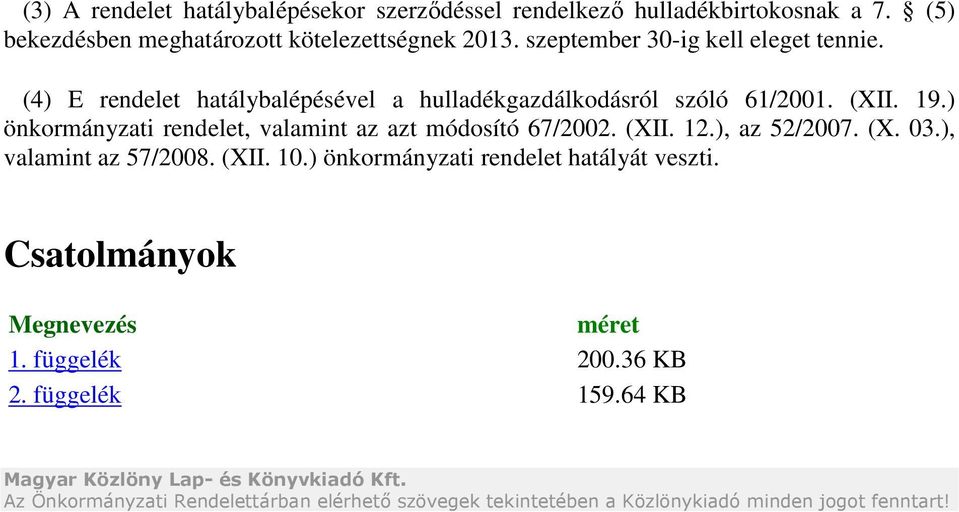 (3) A rendelet hatálybalépésekor szerződéssel rendelkező hulladékbirtokosnak a 7. § (5) bekezdésben meghatározott kötelezettségnek 2013. szeptember 30-ig kell eleget tennie.

(4) E rendelet hatálybalépésével a hulladékgazdálkodásról szóló 61/2001. (XII. 19.) önkormányzati rendelet, valamint az azt módosító 67/2002. (XII. 12.), az 52/2007. (X. 03.), valamint az 57/2008. (XII. 10.) önkormányzati rendelet hatályát veszti.

Csatolmányok

| Megnevezés | méret |
|---|---|
| 1. függelék | 200.36 KB |
| 2. függelék | 159.64 KB |

Magyar Közlöny Lap- és Könyvkiadó Kft.
Az Önkormányzati Rendelettárban elérhető szövegek tekintetében a Közlönykiadó minden jogot fenntart!